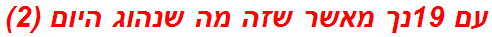 עם 19נך מאשר שזה מה שנהוג היום (2)